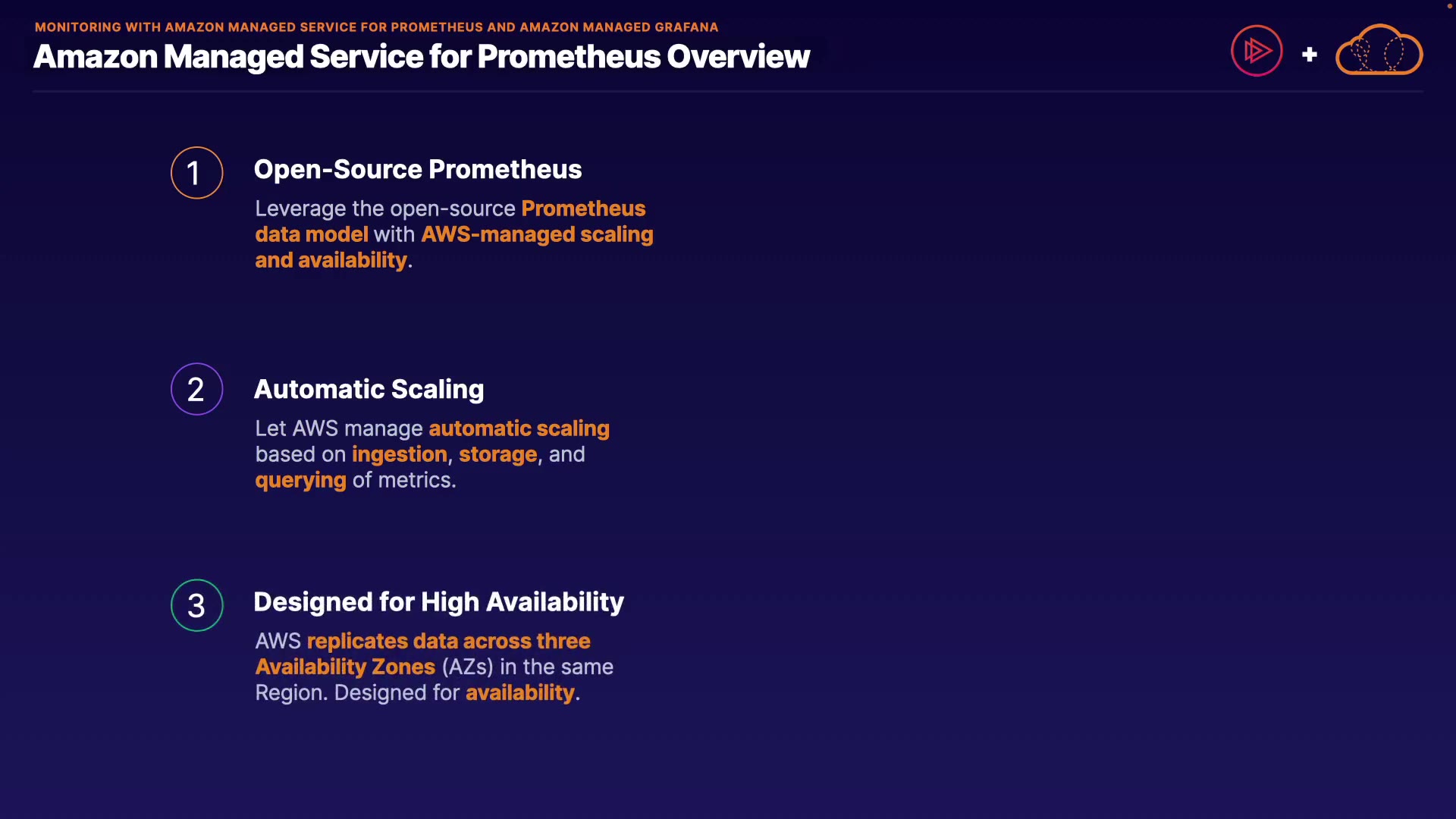 MONITORING WITH AMAZON MANAGED SERVICE FOR PROMETHEUS AND AMAZON MANAGED GRAFANA

Amazon Managed Service for Prometheus Overview

+

1

Open-Source Prometheus

Leverage the open-source Prometheus data model with AWS-managed scaling and availability.

2

Automatic Scaling

Let AWS manage automatic scaling based on ingestion, storage, and querying of metrics.

3

Designed for High Availability

AWS replicates data across three Availability Zones (AZs) in the same Region. Designed for availability.